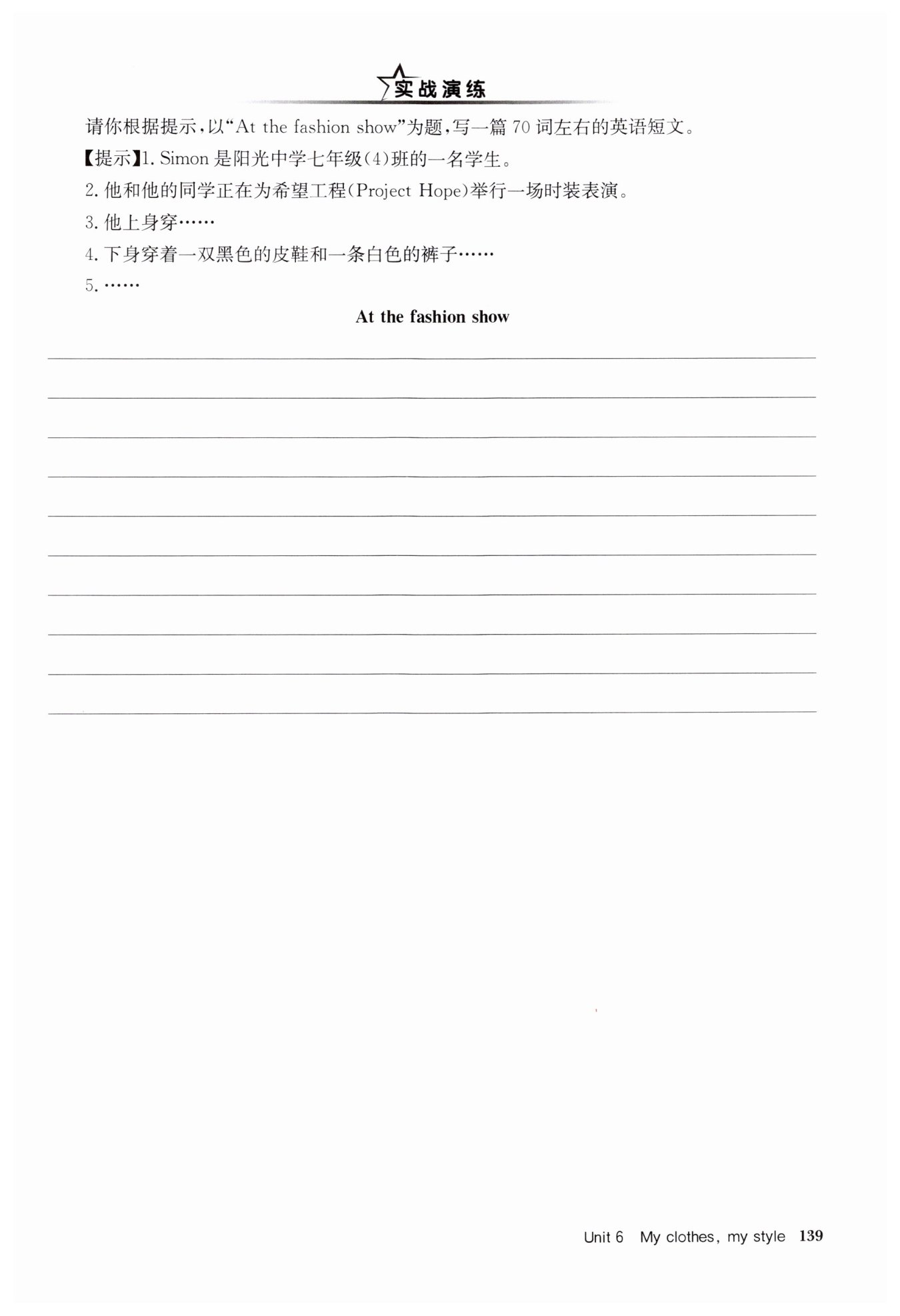 实战演练

请你根据提示，以“At the fashion show”为题，写一篇 70 词左右的英语短文。

【提示】1. Simon 是阳光中学七年级(4)班的一名学生。

2. 他和他的同学正在为希望工程(Project Hope)举行一场时装表演。

3. 他上身穿……

4. 下身穿着一双黑色的皮鞋和一条白色的裤子……

5. ……

At the fashion show

Unit 6 My clothes, my style 139